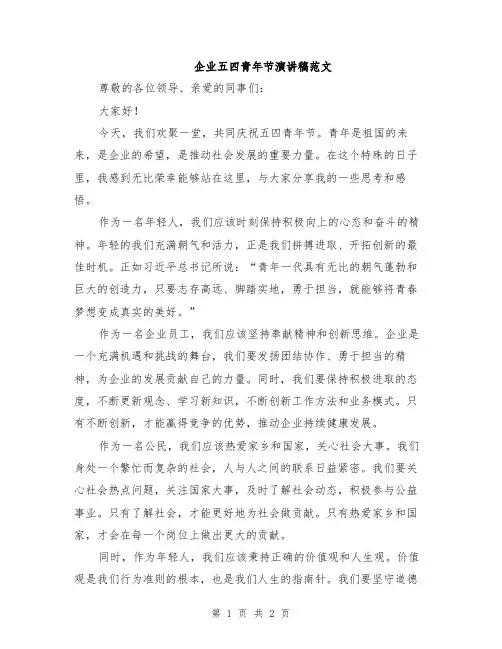 企业五四青年节演讲稿范文

尊敬的各位领导、亲爱的同事们：

大家好！

今天，我们欢聚一堂，共同庆祝五四青年节。青年是祖国的未来，是企业的希望，是推动社会发展的重要力量。在这个特殊的日子里，我感到无比荣幸能够站在这里，与大家分享我的一些思考和感悟。

作为一名年轻人，我们应该时刻保持积极向上的心态和奋斗的精神。年轻的我们充满朝气和活力，正是我们拼搏进取、开拓创新的最佳时机。正如习近平总书记所说：“青年一代具有无比的朝气蓬勃和巨大的创造力，只要志存高远、脚踏实地，勇于担当，就能够将青春梦想变成真实的美好。”

作为一名企业员工，我们应该坚持奉献精神和创新思维。企业是一个充满机遇和挑战的舞台，我们要发扬团结协作、勇于担当的精神，为企业的发展贡献自己的力量。同时，我们要保持积极进取的态度，不断更新观念、学习新知识，不断创新工作方法和业务模式。只有不断创新，才能赢得竞争的优势，推动企业持续健康发展。

作为一名公民，我们应该热爱家乡和国家，关心社会大事。我们身处一个繁忙而复杂的社会，人与人之间的联系日益紧密。我们要关心社会热点问题，关注国家大事，及时了解社会动态，积极参与公益事业。只有了解社会，才能更好地为社会做贡献。只有热爱家乡和国家，才会在每一个岗位上做出更大的贡献。

同时，作为年轻人，我们应该秉持正确的价值观和人生观。价值观是我们行为准则的根本，也是我们人生的指南针。我们要坚守道德

第 1 页 共 2 页